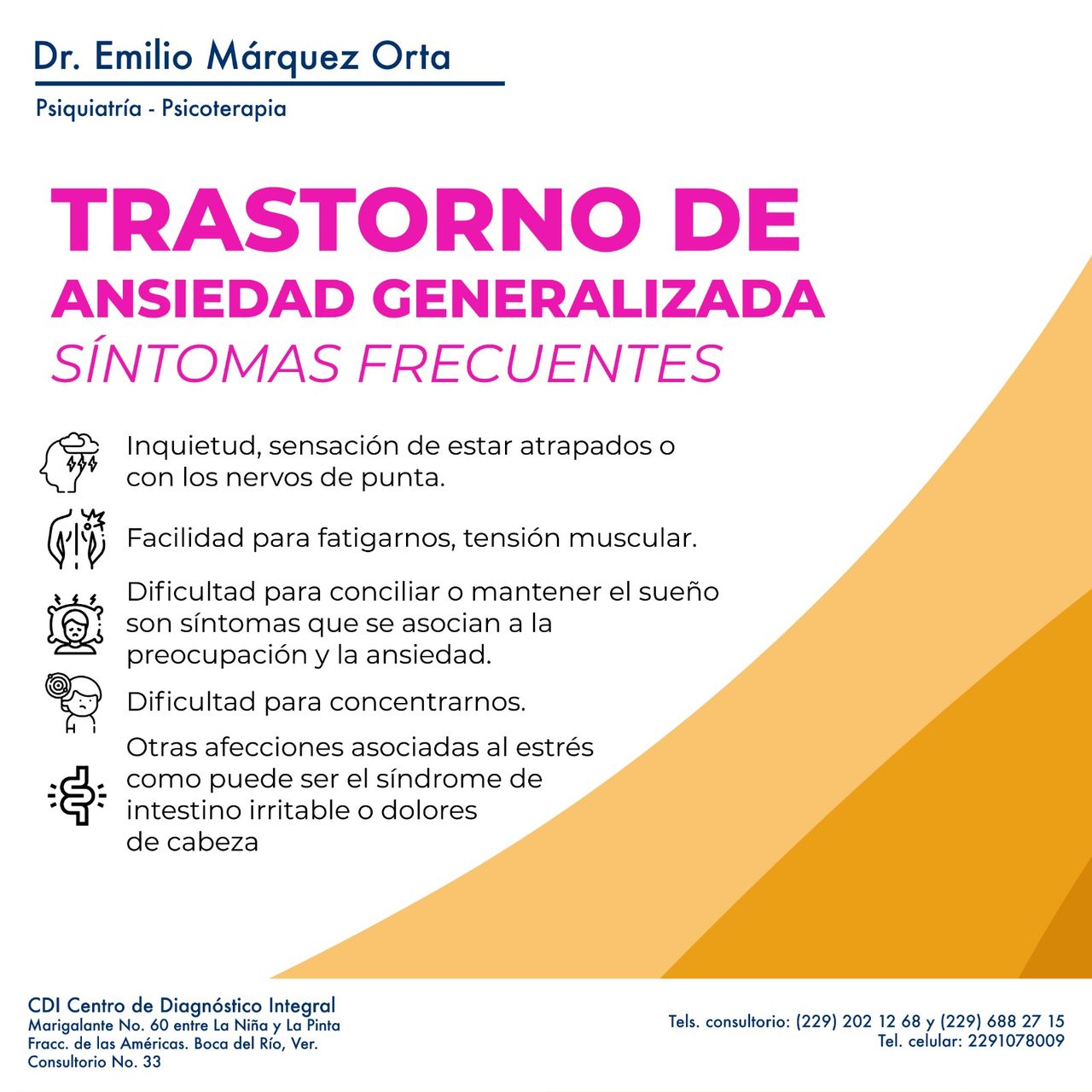 Dr. Emilio Márquez Orta

Psiquiatría - Psicoterapia

TRASTORNO DE ANSIEDAD GENERALIZADA

SÍNTOMAS FRECUENTES

Inquietud, sensación de estar atrapados o con los nervos de punta.

Facilidad para fatigarnos, tensión muscular.

Dificultad para conciliar o mantener el sueño son síntomas que se asocian a la preocupación y la ansiedad.

Dificultad para concentrarnos.

Otras afecciones asociadas al estrés como puede ser el síndrome de intestino irritable o dolores de cabeza

CDI Centro de Diagnóstico Integral
Marigalante No. 60 entre La Niña y La Pinta
Fracc. de las Américas. Boca del Río, Ver.
Consultorio No. 33

Tels. consultorio: (229) 202 12 68 y (229) 688 27 15
Tel. celular: 2291078009